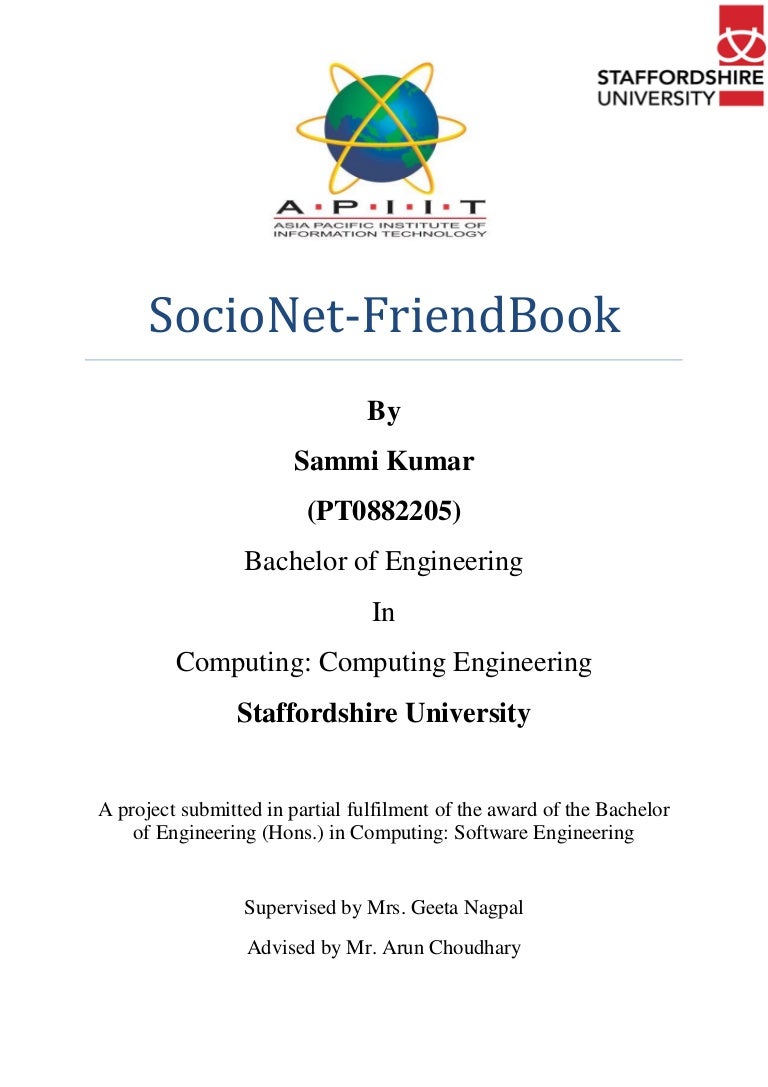 A·P·I·I·T
ASIA PACIFIC INSTITUTE OF INFORMATION TECHNOLOGY

STAFFORDSHIRE UNIVERSITY

SocioNet-FriendBook

By

Sammi Kumar

(PT0882205)

Bachelor of Engineering

In

Computing: Computing Engineering

Staffordshire University

A project submitted in partial fulfilment of the award of the Bachelor of Engineering (Hons.) in Computing: Software Engineering

Supervised by Mrs. Geeta Nagpal

Advised by Mr. Arun Choudhary